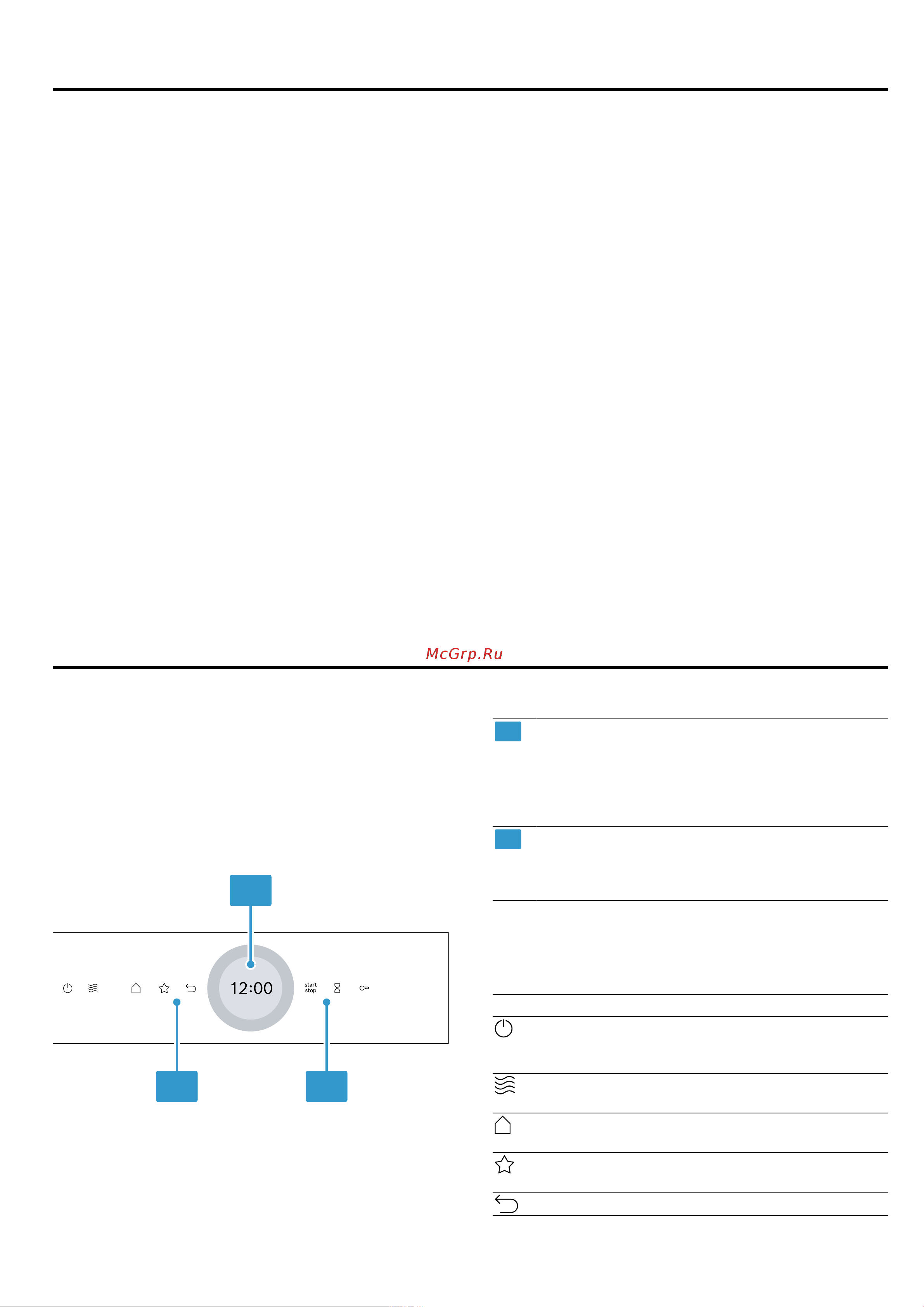 McGrp.Ru

12:00

start
stop